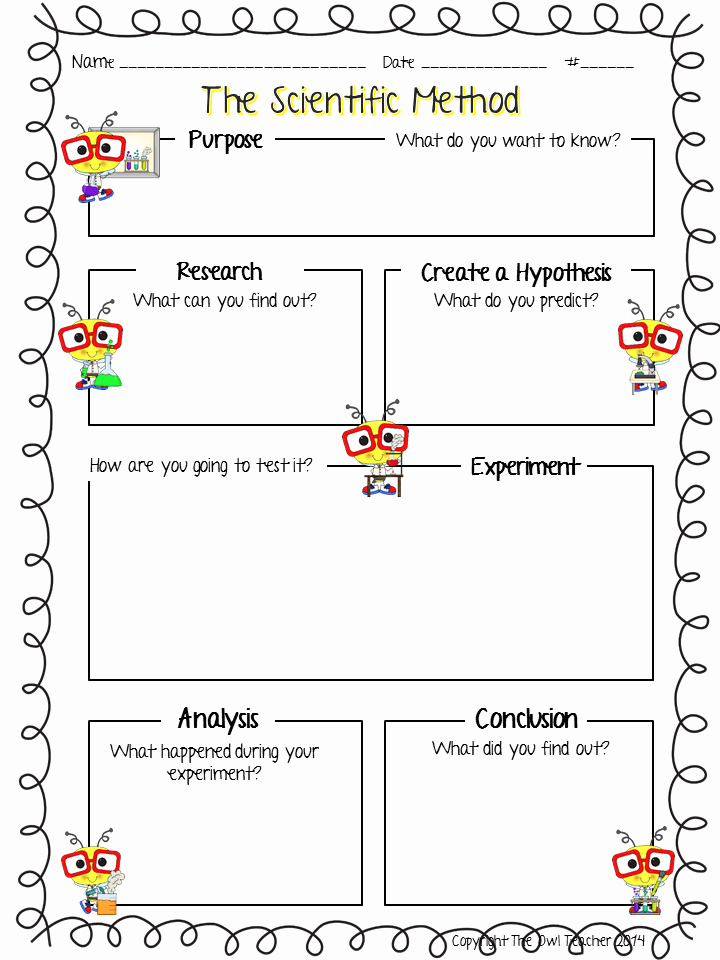 Name ____ Date ____ #____

The Scientific Method

Purpose

What do you want to know?

Research

What can you find out?

Create a Hypothesis

What do you predict?

How are you going to test it?

Experiment

Analysis

What happened during your experiment?

Conclusion

What did you find out?

Copyright The Owl Teacher 2014